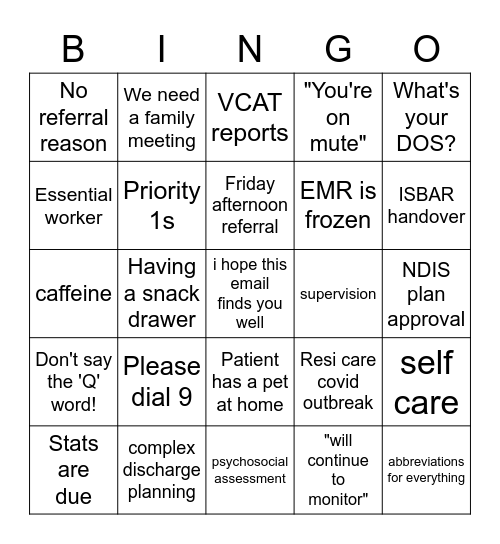 | B | I | N | G | O |
|---|---|---|---|---|
| No referral reason | We need a family meeting | VCAT reports | "You're on mute" | What's your DOS? |
| Essential worker | Priority 1s | Friday afternoon referral | EMR is frozen | ISBAR handover |
| caffeine | Having a snack drawer | i hope this email finds you well | supervision | NDIS plan approval |
| Don't say the 'Q' word! | Please dial 9 | Patient has a pet at home | Resi care covid outbreak | self care |
| Stats are due | complex discharge planning | psychosocial assessment | "will continue to monitor" | abbreviations for everything |